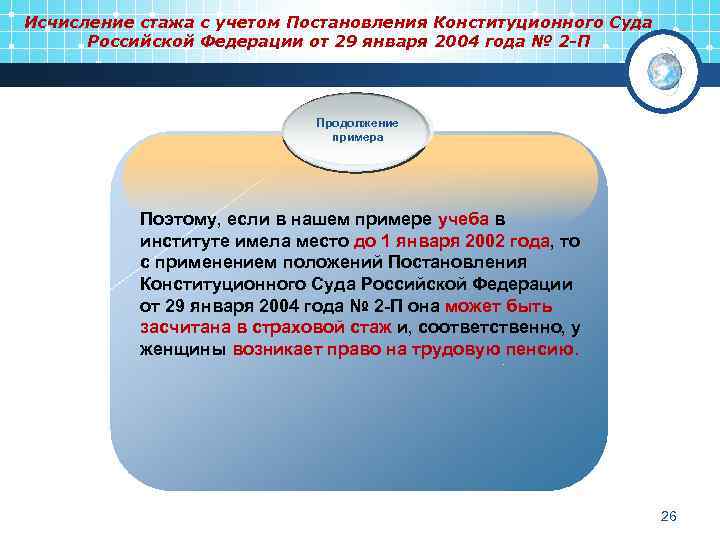 Исчисление стажа с учетом Постановления Конституционного Суда Российской Федерации от 29 января 2004 года № 2-П

Продолжение примера

Поэтому, если в нашем примере учеба в институте имела место до 1 января 2002 года, то с применением положений Постановления Конституционного Суда Российской Федерации от 29 января 2004 года № 2-П она может быть засчитана в страховой стаж и, соответственно, у женщины возникает право на трудовую пенсию.

26